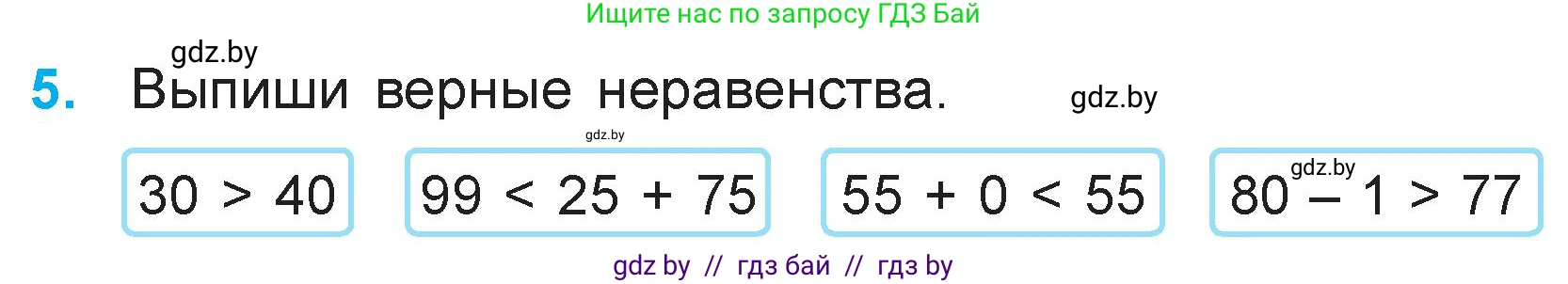 Ищите нас по запросу ГДЗ Бай

gdz.by

5. Выпиши верные неравенства.

gdz.by

gdz.by

$30 > 40$

$99 < 25 + 75$

$55 + 0 < 55$

gdz.by

$80 - 1 > 77$

gdz by // гдз бай // гдз by